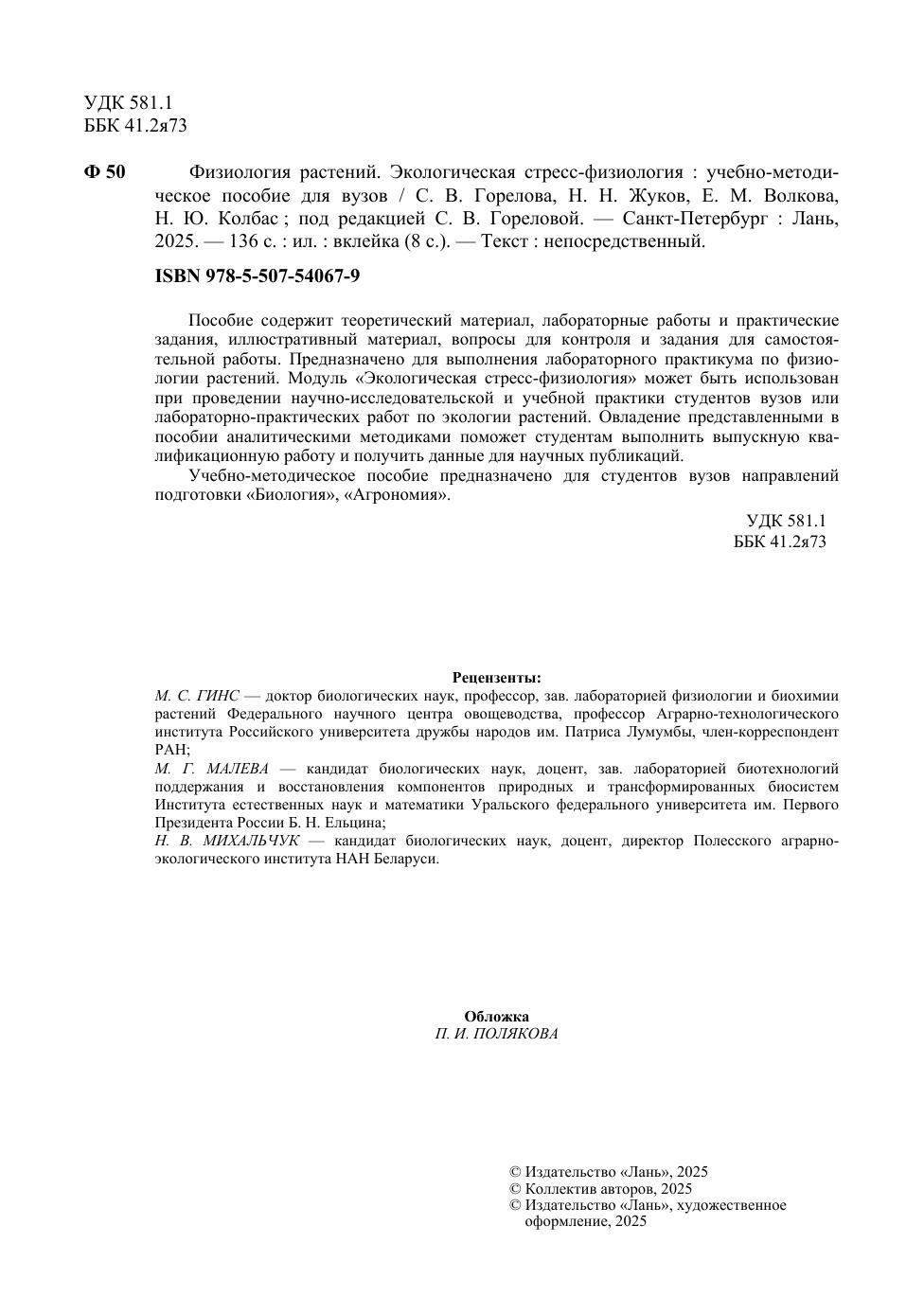 УДК 581.1
ББК 41.2я73

Ф 50 Физиология растений. Экологическая стресс-физиология : учебно-методическое пособие для вузов / С. В. Горелова, Н. Н. Жуков, Е. М. Волкова, Н. Ю. Колбас ; под редакцией С. В. Гореловой. — Санкт-Петербург : Лань, 2025. — 136 с. : ил. : вклейка (8 с.). — Текст : непосредственный.

ISBN 978-5-507-54067-9

Пособие содержит теоретический материал, лабораторные работы и практические задания, иллюстративный материал, вопросы для контроля и задания для самостоятельной работы. Предназначено для выполнения лабораторного практикума по физиологии растений. Модуль «Экологическая стресс-физиология» может быть использован при проведении научно-исследовательской и учебной практики студентов вузов или лабораторно-практических работ по экологии растений. Овладение представленными в пособии аналитическими методиками поможет студентам выполнить выпускную квалификационную работу и получить данные для научных публикаций.

Учебно-методическое пособие предназначено для студентов вузов направлений подготовки «Биология», «Агрономия».

УДК 581.1
ББК 41.2я73

Рецензенты:
М. С. ГИНС — доктор биологических наук, профессор, зав. лабораторией физиологии и биохимии растений Федерального научного центра овощеводства, профессор Аграрно-технологического института Российского университета дружбы народов им. Патриса Лумумбы, член-корреспондент РАН;
М. Г. МАЛЕВА — кандидат биологических наук, доцент, зав. лабораторией биотехнологий поддержания и восстановления компонентов природных и трансформированных биосистем Института естественных наук и математики Уральского федерального университета им. Первого Президента России Б. Н. Ельцина;
Н. В. МИХАЛЬЧУК — кандидат биологических наук, доцент, директор Полесского аграрно-экологического института НАН Беларуси.

Обложка
П. И. ПОЛЯКОВА

© Издательство «Лань», 2025
© Коллектив авторов, 2025
© Издательство «Лань», художественное оформление, 2025